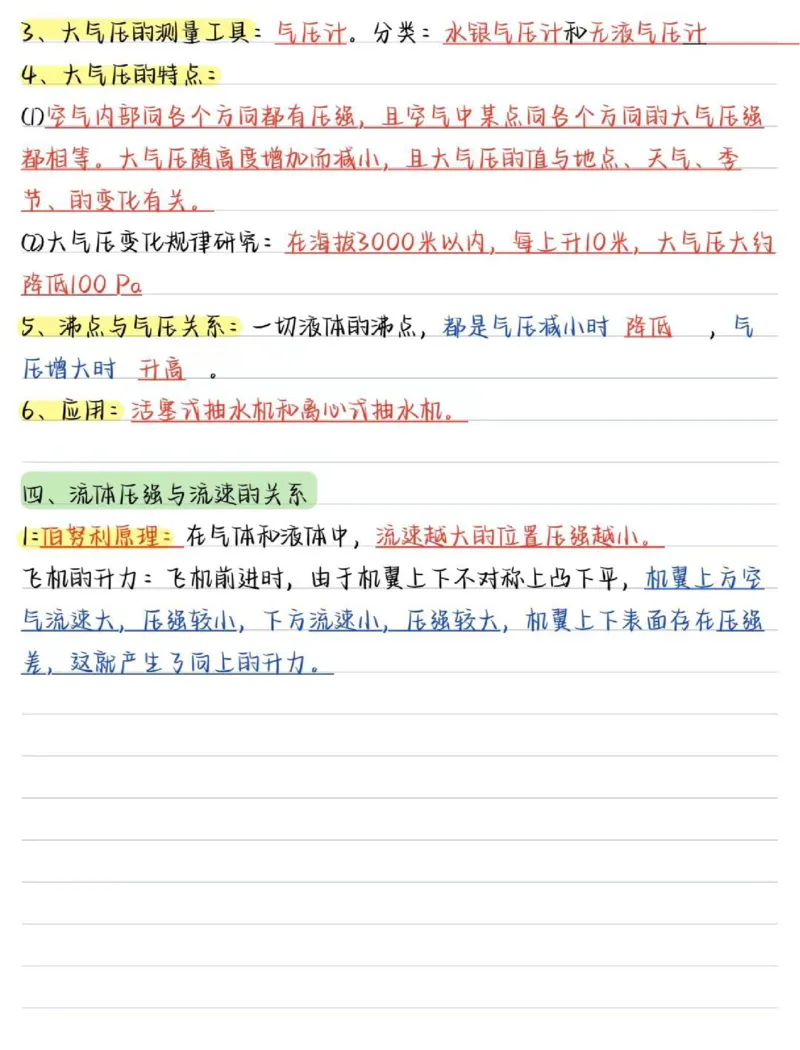 3、大气压的测量工具：气压计。分类：水银气压计和无液气压计

4、大气压的特点：

(1)空气内部向各个方向都有压强，且空气中某点向各个方向的大气压强都相等。大气压随高度增加而减小，且大气压的值与地点、天气、季节、的变化有关。

(2)大气压变化规律研究：在海拔3000米以内，每上升10米，大气压大约降低100 Pa

5、沸点与气压关系：一切液体的沸点，都是气压减小时 降低 ，气压增大时 升高 。

6、应用：活塞式抽水机和离心式抽水机。

四、流体压强与流速的关系

1：伯努利原理：在气体和液体中，流速越大的位置压强越小。

飞机的升力：飞机前进时，由于机翼上下不对称上凸下平，机翼上方空气流速大，压强较小，下方流速小，压强较大，机翼上下表面存在压强差，这就产生了向上的升力。